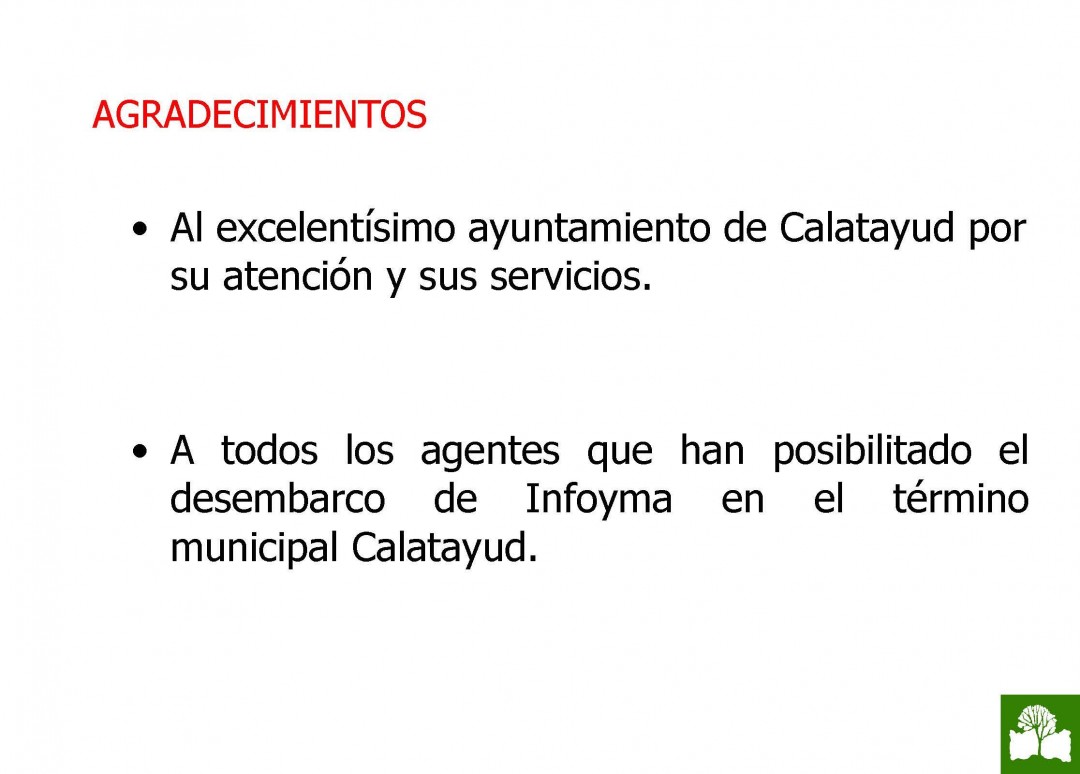 AGRADECIMIENTOS

• Al excelentísimo ayuntamiento de Calatayud por su atención y sus servicios.

• A todos los agentes que han posibilitado el desembarco de Infoyma en el término municipal Calatayud.